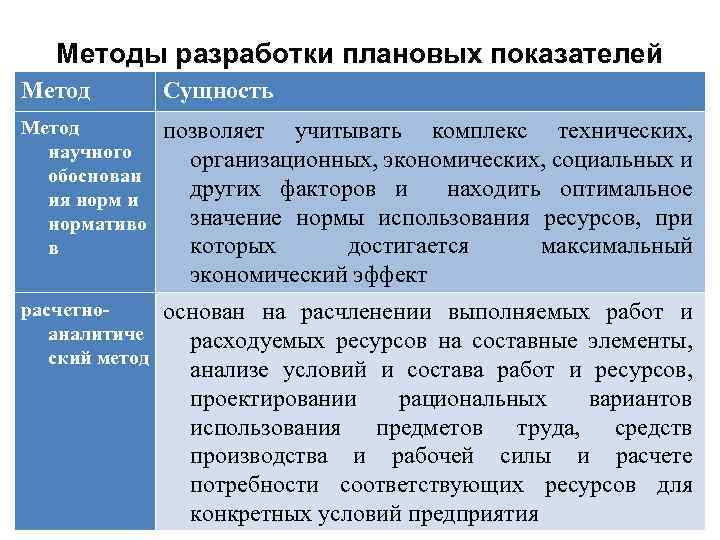 Методы разработки плановых показателей

| Метод | Сущность |
|---|---|
| Метод научного обоснования норм и нормативов | позволяет учитывать комплекс технических, организационных, экономических, социальных и других факторов и находить оптимальное значение нормы использования ресурсов, при которых достигается максимальный экономический эффект |
| расчетно-аналитический метод | основан на расчленении выполняемых работ и расходуемых ресурсов на составные элементы, анализе условий и состава работ и ресурсов, проектировании рациональных вариантов использования предметов труда, средств производства и рабочей силы и расчете потребности соответствующих ресурсов для конкретных условий предприятия |